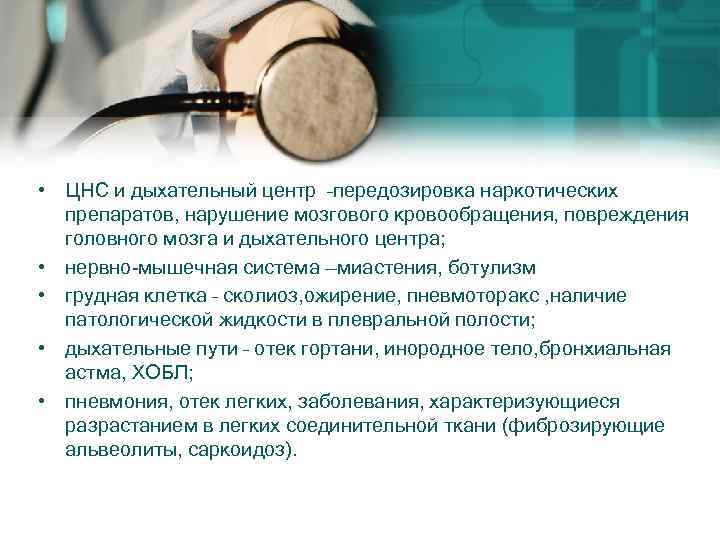 • ЦНС и дыхательный центр -передозировка наркотических препаратов, нарушение мозгового кровообращения, повреждения головного мозга и дыхательного центра;
• нервно-мышечная система –миастения, ботулизм
• грудная клетка - сколиоз,ожирение, пневмоторакс ,наличие патологической жидкости в плевральной полости;
• дыхательные пути - отек гортани, инородное тело,бронхиальная астма, ХОБЛ;
• пневмония, отек легких, заболевания, характеризующиеся разрастанием в легких соединительной ткани (фиброзирующие альвеолиты, саркоидоз).